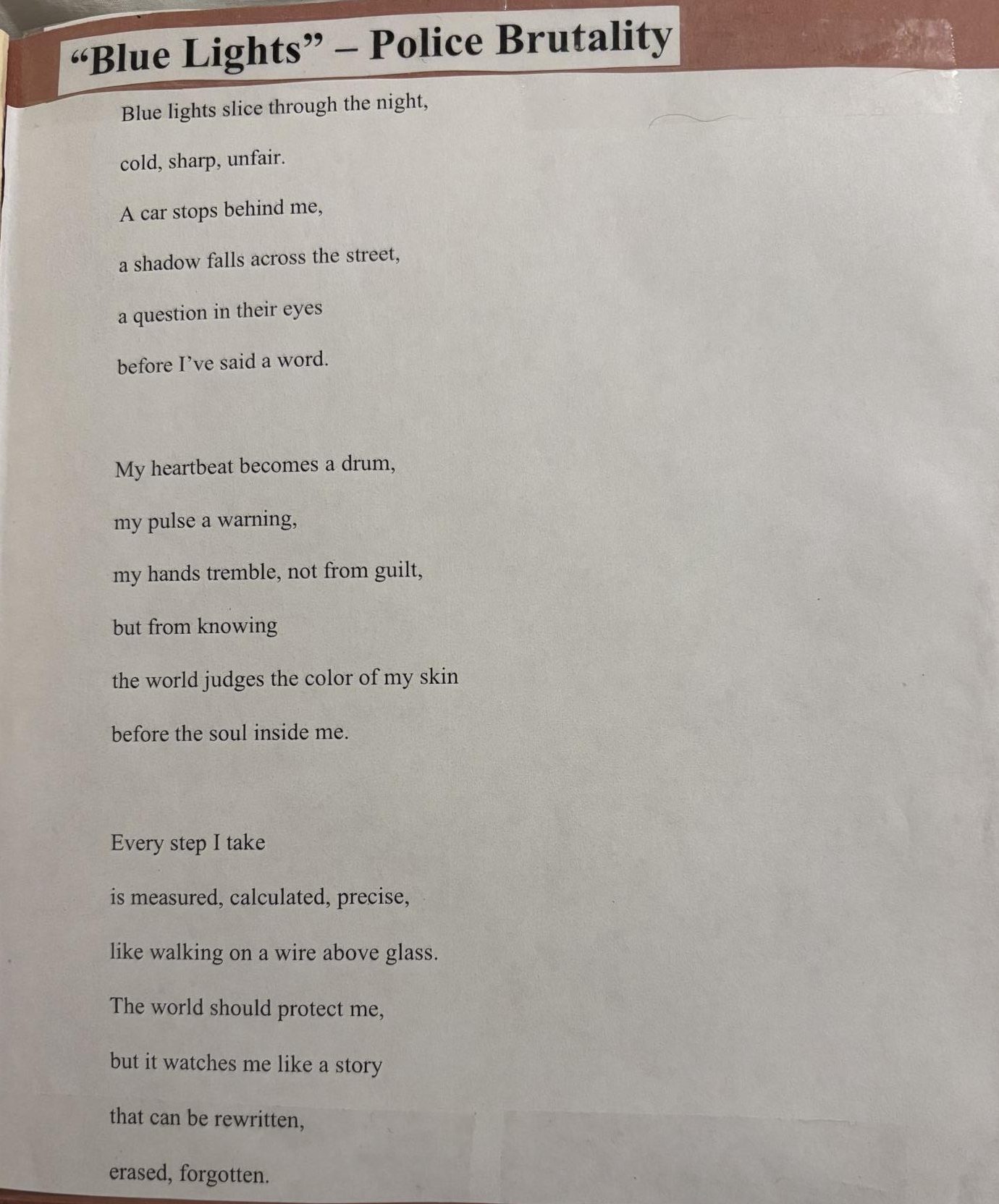 “Blue Lights” – Police Brutality

Blue lights slice through the night,
cold, sharp, unfair.
A car stops behind me,
a shadow falls across the street,
a question in their eyes
before I’ve said a word.

My heartbeat becomes a drum,
my pulse a warning,
my hands tremble, not from guilt,
but from knowing
the world judges the color of my skin
before the soul inside me.

Every step I take
is measured, calculated, precise,
like walking on a wire above glass.
The world should protect me,
but it watches me like a story
that can be rewritten,
erased, forgotten.